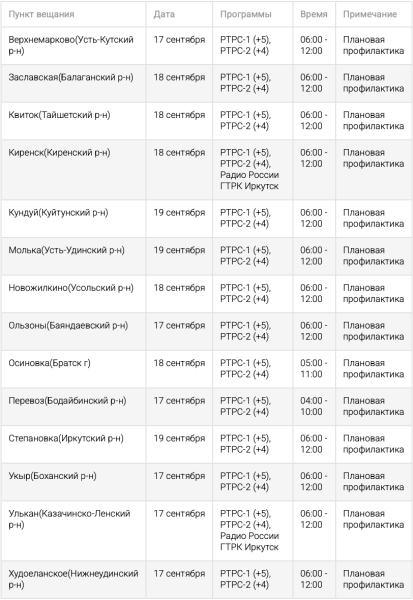 | Пункт вещания | Дата | Программы | Время | Примечание |
|---|---|---|---|---|
| Верхнемарково(Усть-Кутский р-н) | 17 сентября | РТРС-1 (+5), РТРС-2 (+4) | 06:00 - 12:00 | Плановая профилактика |
| Заславская(Балаганский р-н) | 18 сентября | РТРС-1 (+5), РТРС-2 (+4) | 06:00 - 12:00 | Плановая профилактика |
| Квиток(Тайшетский р-н) | 18 сентября | РТРС-1 (+5), РТРС-2 (+4) | 06:00 - 12:00 | Плановая профилактика |
| Киренск(Киренский р-н) | 18 сентября | РТРС-1 (+5), РТРС-2 (+4), Радио России ГТРК Иркутск | 06:00 - 12:00 | Плановая профилактика |
| Кундуй(Куйтунский р-н) | 19 сентября | РТРС-1 (+5), РТРС-2 (+4) | 06:00 - 12:00 | Плановая профилактика |
| Молька(Усть-Удинский р-н) | 19 сентября | РТРС-1 (+5), РТРС-2 (+4) | 06:00 - 12:00 | Плановая профилактика |
| Новожилкино(Усольский р-н) | 18 сентября | РТРС-1 (+5), РТРС-2 (+4) | 06:00 - 12:00 | Плановая профилактика |
| Ользоны(Баяндаевский р-н) | 17 сентября | РТРС-1 (+5), РТРС-2 (+4) | 06:00 - 12:00 | Плановая профилактика |
| Осиновка(Братск г) | 18 сентября | РТРС-1 (+5), РТРС-2 (+4) | 05:00 - 11:00 | Плановая профилактика |
| Перевоз(Бодайбинский р-н) | 17 сентября | РТРС-1 (+5), РТРС-2 (+4) | 04:00 - 10:00 | Плановая профилактика |
| Степановка(Иркутский р-н) | 19 сентября | РТРС-1 (+5), РТРС-2 (+4) | 06:00 - 12:00 | Плановая профилактика |
| Укыр(Боханский р-н) | 17 сентября | РТРС-1 (+5), РТРС-2 (+4) | 06:00 - 12:00 | Плановая профилактика |
| Улькан(Казачинско-Ленский р-н) | 17 сентября | РТРС-1 (+5), РТРС-2 (+4), Радио России ГТРК Иркутск | 06:00 - 12:00 | Плановая профилактика |
| Худоеланское(Нижнеудинский р-н) | 17 сентября | РТРС-1 (+5), РТРС-2 (+4) | 06:00 - 12:00 | Плановая профилактика |